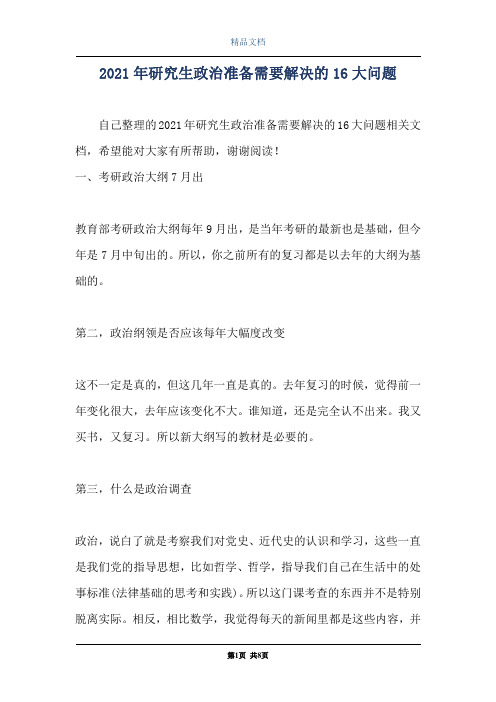 精品文档

2021年研究生政治准备需要解决的16大问题

自己整理的2021年研究生政治准备需要解决的16大问题相关文档，希望能对大家有所帮助，谢谢阅读！

一、考研政治大纲7月出

教育部考研政治大纲每年9月出，是当年考研的最新也是基础，但今年是7月中旬出的。所以，你之前所有的复习都是以去年的大纲为基础的。

第二，政治纲领是否应该每年大幅度改变

这不一定是真的，但这几年一直是真的。去年复习的时候，觉得前一年变化很大，去年应该变化不大。谁知道，还是完全认不出来。我又买书，又复习。所以新大纲写的教材是必要的。

第三，什么是政治调查

政治，说白了就是考察我们对党史、近代史的认识和学习，这些一直是我们党的指导思想，比如哲学、哲学，指导我们自己在生活中的处事标准(法律基础的思考和实践)。所以这门课考查的东西并不是特别脱离实际。相反，相比数学，我觉得每天的新闻里都是这些内容，并

第1页 共8页